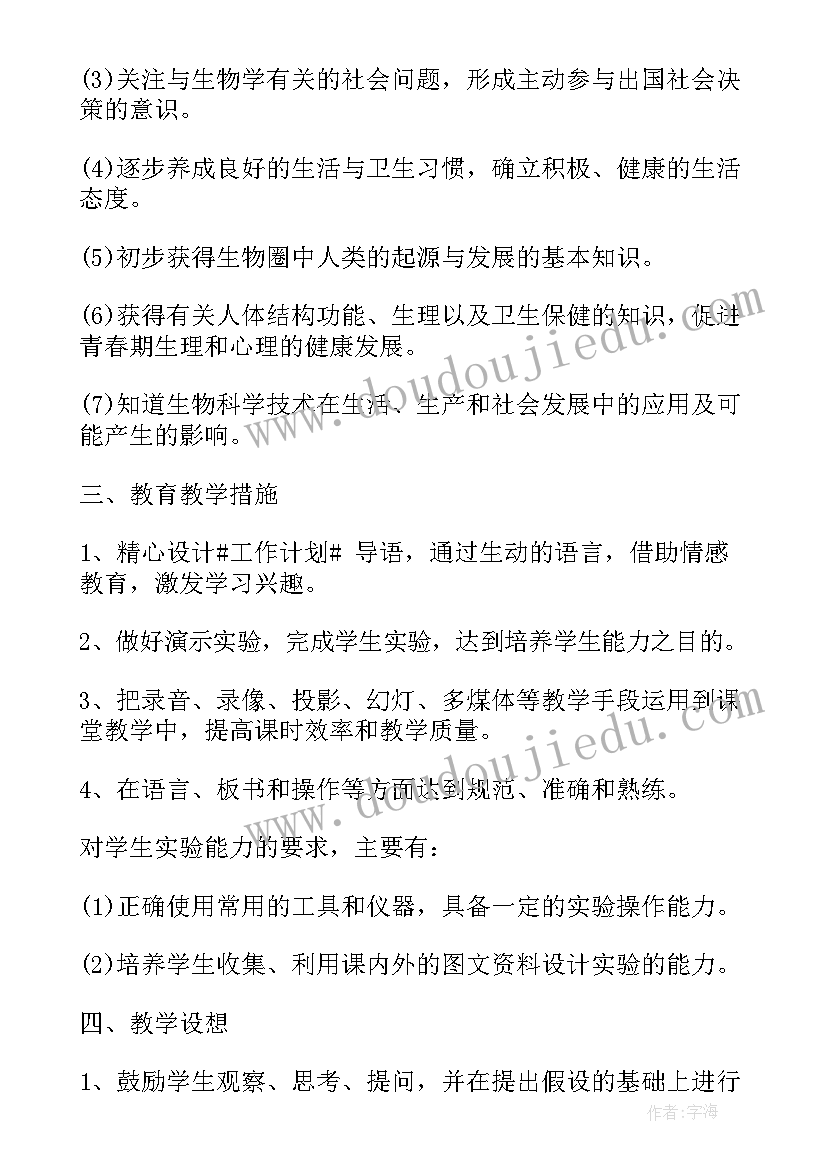 (3)关注与生物学有关的社会问题，形成主动参与出国社会决策的意识。

(4)逐步养成良好的生活与卫生习惯，确立积极、健康的生活态度。

(5)初步获得生物圈中人类的起源与发展的基本知识。

(6)获得有关人体结构功能、生理以及卫生保健的知识，促进青春期生理和心理的健康发展。

(7)知道生物科学技术在生活、生产和社会发展中的应用及可能产生的影响。

三、教育教学措施

1、精心设计#工作计划# 导语，通过生动的语言，借助情感教育，激发学习兴趣。

2、做好演示实验，完成学生实验，达到培养学生能力之目的。

3、把录音、录像、投影、幻灯、多媒体等教学手段运用到课堂教学中，提高课时效率和教学质量。

4、在语言、板书和操作等方面达到规范、准确和熟练。

对学生实验能力的要求，主要有：

(1)正确使用常用的工具和仪器，具备一定的实验操作能力。

(2)培养学生收集、利用课内外的图文资料设计实验的能力。

四、教学设想

1、鼓励学生观察、思考、提问，并在提出假设的基础上进行

www.doudoujiedu.com

www.doudoujiedu.com

作者:宇海